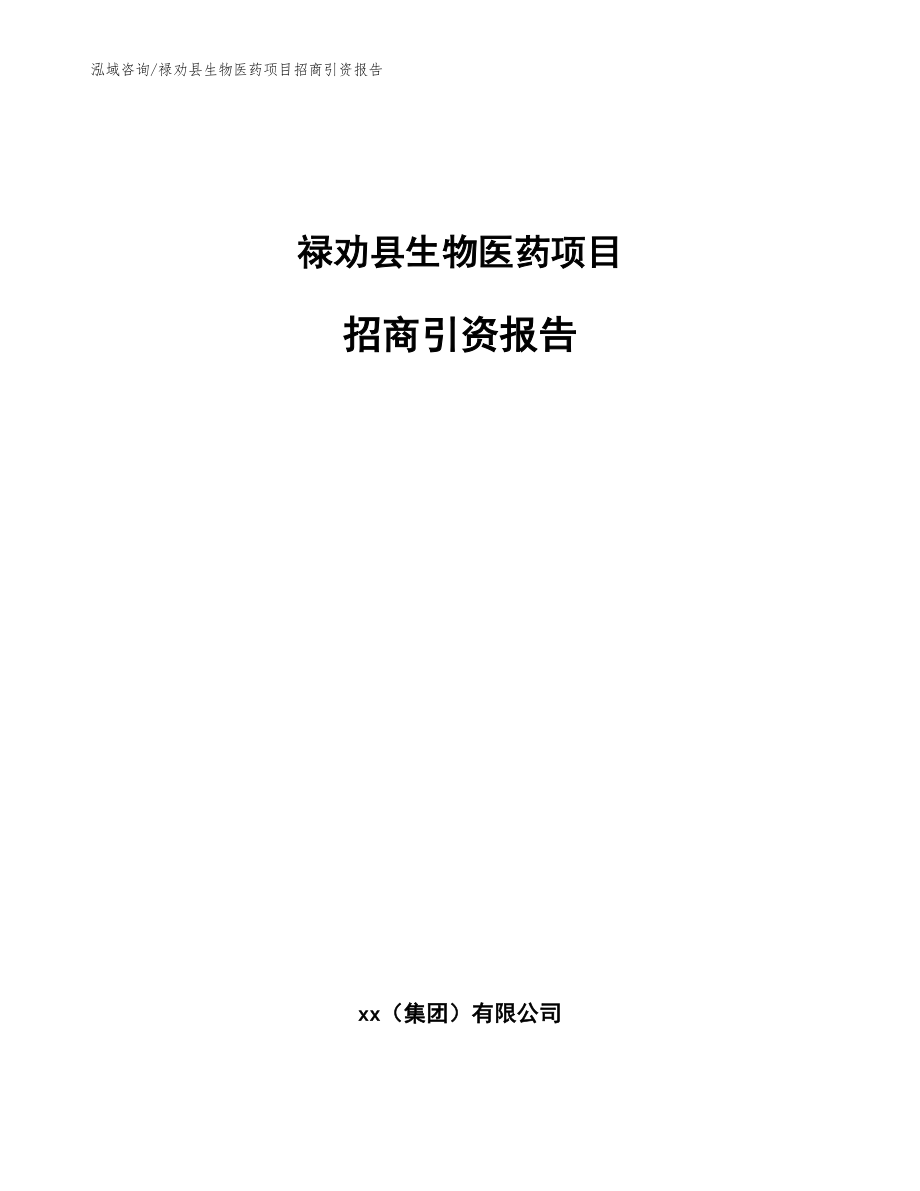 泓域咨询/禄劝县生物医药项目招商引资报告

禄劝县生物医药项目

招商引资报告

xx（集团）有限公司